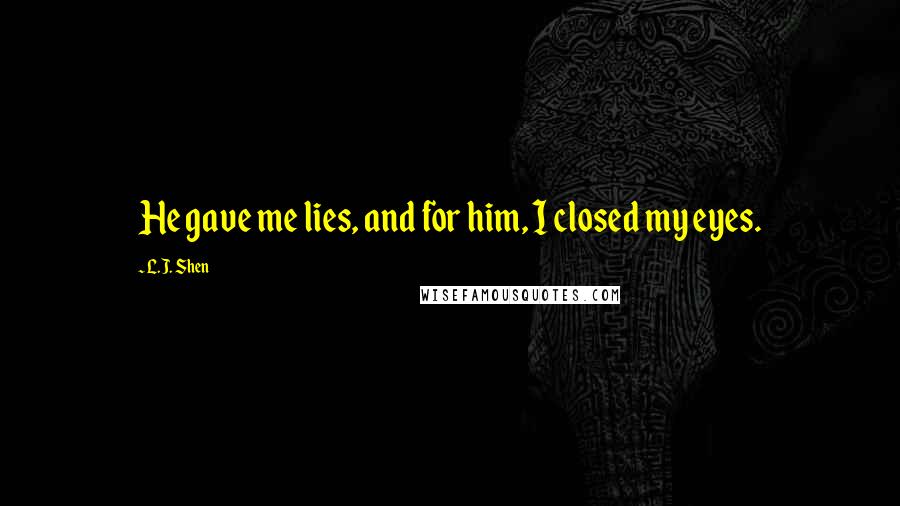 He gave me lies, and for him, I closed my eyes.

- L.J. Shen

WISEFAMOUSQUOTES.COM